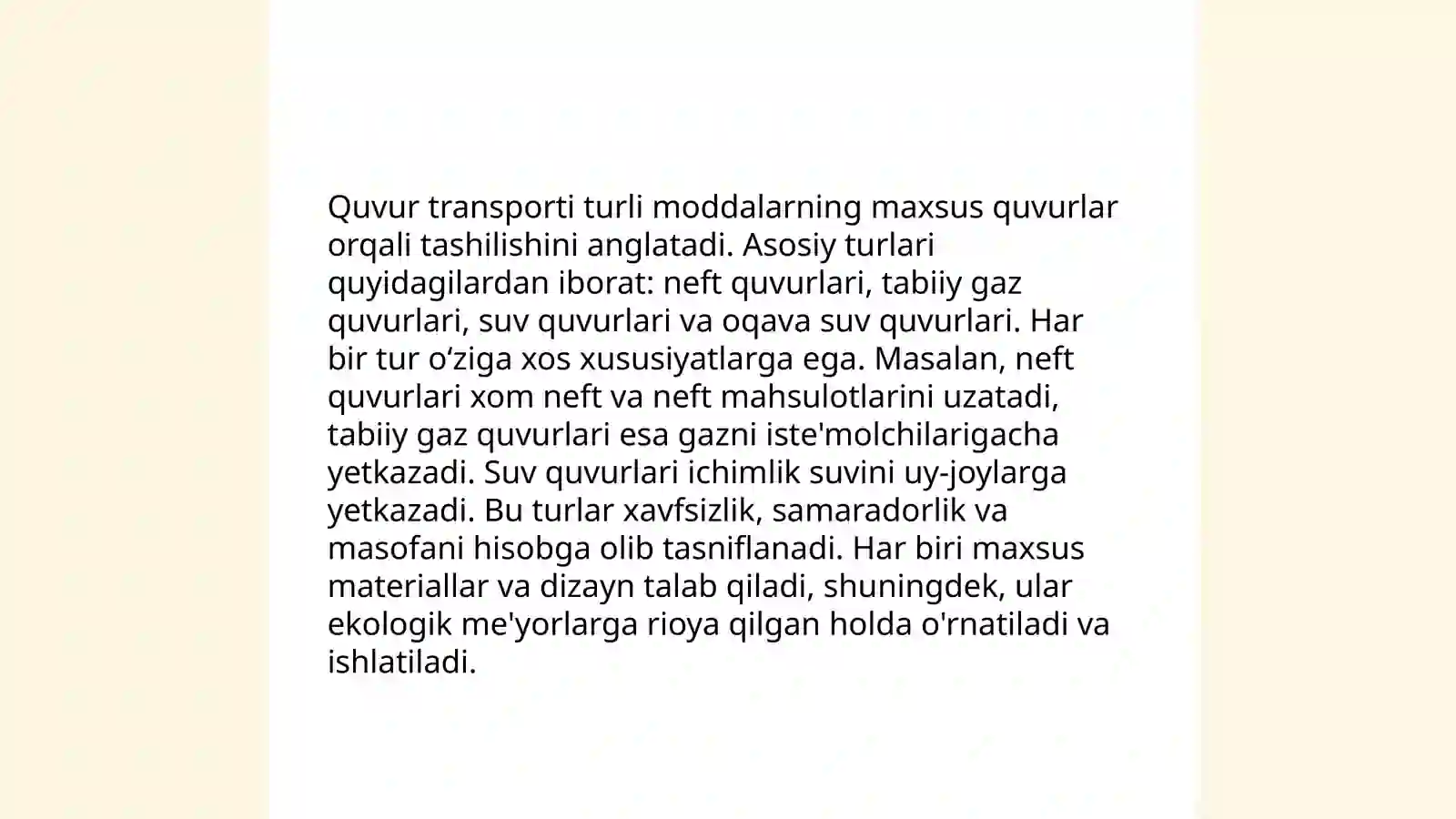 Quvur transporti turli moddalarning maxsus quvurlar orqali tashilishini anglatadi. Asosiy turlari quyidagilardan iborat: neft quvurlari, tabiiy gaz quvurlari, suv quvurlari va oqava suv quvurlari. Har bir tur oʻziga xos xususiyatlarga ega. Masalan, neft quvurlari xom neft va neft mahsulotlarini uzatadi, tabiiy gaz quvurlari esa gazni iste'molchilarigacha yetkazadi. Suv quvurlari ichimlik suvini uy-joylarga yetkazadi. Bu turlar xavfsizlik, samaradorlik va masofani hisobga olib tasniflanadi. Har biri maxsus materiallar va dizayn talab qiladi, shuningdek, ular ekologik me'yorlarga rioya qilgan holda o'rnatiladi va ishlatiladi.